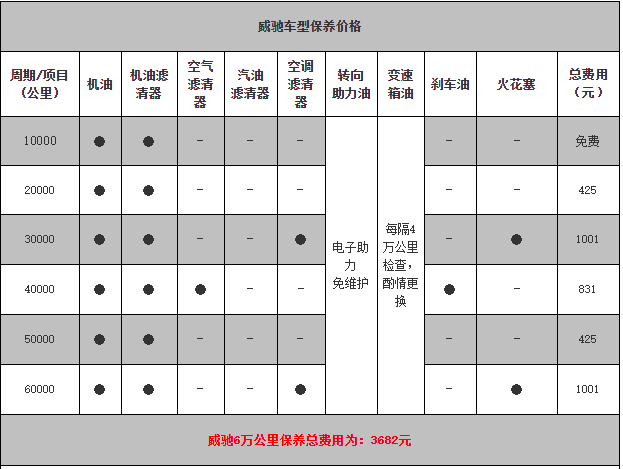 威驰车型保养价格

| 周期/项目(公里) | 机油 | 机油滤清器 | 空气滤清器 | 汽油滤清器 | 空调滤清器 | 转向助力油 | 变速箱油 | 刹车油 | 火花塞 | 总费用(元) |
|---|---|---|---|---|---|---|---|---|---|---|
| 10000 | ● | ● | – | – | – | 电子助力免维护 | 每隔4万公里检查，酌情更换 | – | – | 免费 |
| 20000 | ● | ● | – | – | – | | | – | – | 425 |
| 30000 | ● | ● | – | – | ● | | | – | ● | 1001 |
| 40000 | ● | ● | ● | – | – | | | ● | – | 831 |
| 50000 | ● | ● | – | – | – | | | – | – | 425 |
| 60000 | ● | ● | – | – | ● | | | – | ● | 1001 |

威驰6万公里保养总费用为：3682元